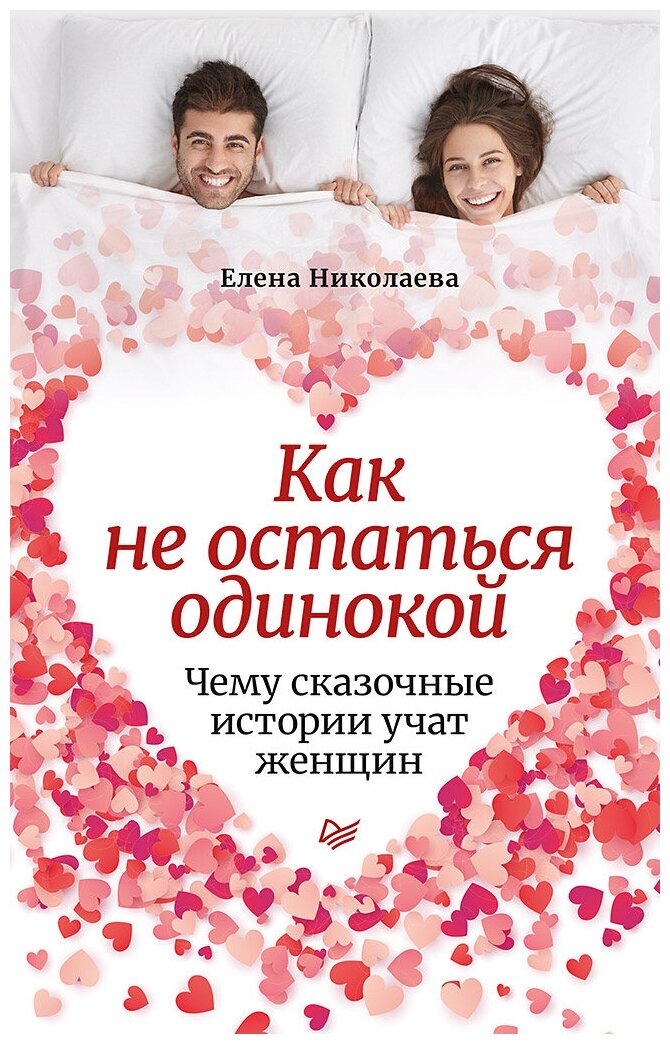 Елена Николаева

Как не остаться одинокой

Чему сказочные истории учат женщин